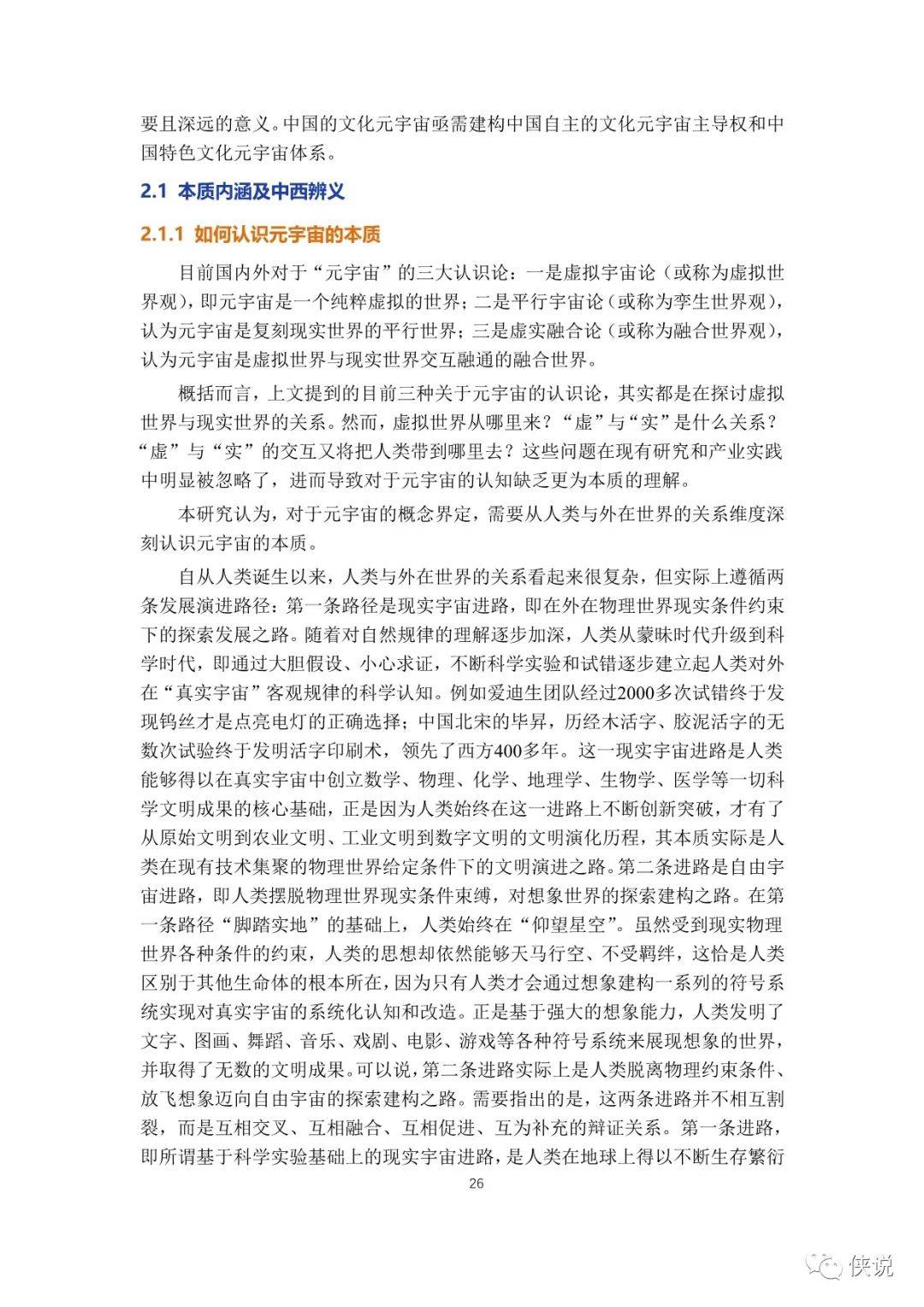 要且深远的意义。中国的文化元宇宙亟需建构中国自主的文化元宇宙主导权和中国特色文化元宇宙体系。

2.1 本质内涵及中西辨义

2.1.1 如何认识元宇宙的本质

目前国内外对于“元宇宙”的三大认识论：一是虚拟宇宙论（或称为虚拟世界观），即元宇宙是一个纯粹虚拟的世界；二是平行宇宙论（或称为孪生世界观），认为元宇宙是复刻现实世界的平行世界；三是虚实融合论（或称为融合世界观），认为元宇宙是虚拟世界与现实世界交互融通的融合世界。

概括而言，上文提到的目前三种关于元宇宙的认识论，其实都是在探讨虚拟世界与现实世界的关系。然而，虚拟世界从哪里来？“虚”与“实”是什么关系？“虚”与“实”的交互又将把人类带到哪里去？这些问题在现有研究和产业实践中明显被忽略了，进而导致对于元宇宙的认知缺乏更为本质的理解。

本研究认为，对于元宇宙的概念界定，需要从人类与外在世界的关系维度深刻认识元宇宙的本质。

自从人类诞生以来，人类与外在世界的关系看起来很复杂，但实际上遵循两条发展演进路径：第一条路径是现实宇宙进路，即在外在物理世界现实条件约束下的探索发展之路。随着对自然规律的理解逐步加深，人类从蒙昧时代升级到科学时代，即通过大胆假设、小心求证，不断科学实验和试错逐步建立起人类对外在“真实宇宙”客观规律的科学认知。例如爱迪生团队经过2000多次试错终于发现钨丝才是点亮电灯的正确选择；中国北宋的毕昇，历经木活字、胶泥活字的无数次试验终于发明活字印刷术，领先了西方400多年。这一现实宇宙进路是人类能够得以在真实宇宙中创立数学、物理、化学、地理学、生物学、医学等一切科学文明成果的核心基础，正是因为人类始终在这一进路上不断创新突破，才有了从原始文明到农业文明、工业文明到数字文明的文明演化历程，其本质实际是人类在现有技术集聚的物理世界给定条件下的文明演进之路。第二条进路是自由宇宙进路，即人类摆脱物理世界现实条件束缚，对想象世界的探索建构之路。在第一条路径“脚踏实地”的基础上，人类始终在“仰望星空”。虽然受到现实物理世界各种条件的约束，人类的思想却依然能够天马行空、不受羁绊，这恰是人类区别于其他生命体的根本所在，因为只有人类才会通过想象建构一系列的符号系统实现对真实宇宙的系统化认知和改造。正是基于强大的想象能力，人类发明了文字、图画、舞蹈、音乐、戏剧、电影、游戏等各种符号系统来展现想象的世界，并取得了无数的文明成果。可以说，第二条进路实际上是人类脱离物理约束条件、放飞想象迈向自由宇宙的探索建构之路。需要指出的是，这两条进路并不相互割裂，而是互相交叉、互相融合、互相促进、互为补充的辩证关系。第一条进路，即所谓基于科学实验基础上的现实宇宙进路，是人类在地球上得以不断生存繁衍

26

侠说